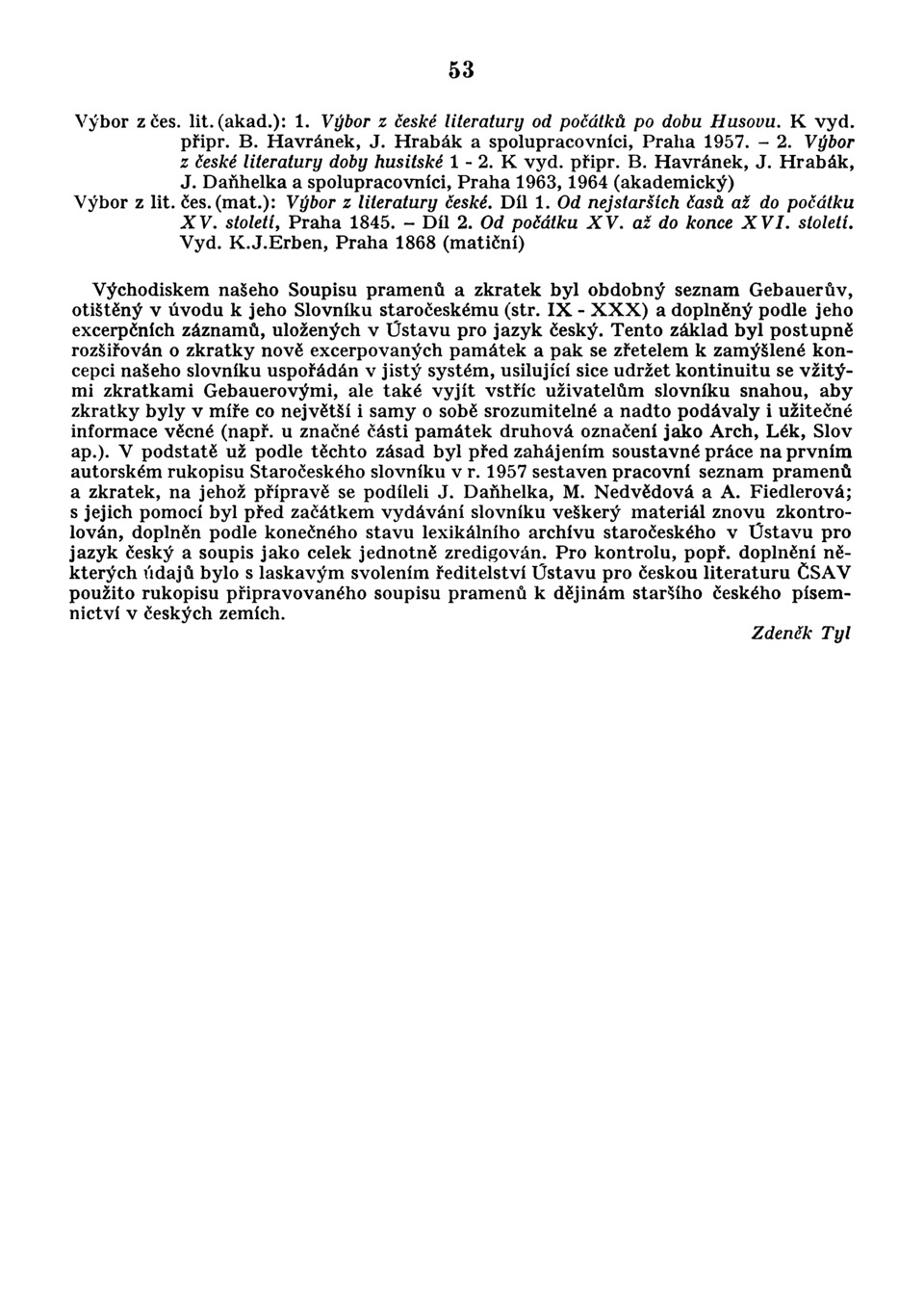 53

Výbor z čes. lit. (akad.): 1. Výbor z české literatury od počátků po dobu Husovu. K vyd. připr. B. Havránek, J. Hrabák a spolupracovníci, Praha 1957. – 2. Výbor z české literatury doby husitské 1 - 2. K vyd. připr. B. Havránek, J. Hrabák, J. Daňhelka a spolupracovníci, Praha 1963, 1964 (akademický)
Výbor z lit. čes. (mat.): Výbor z literatury české. Díl 1. Od nejstarších časů až do počátku XV. století, Praha 1845. – Díl 2. Od počátku XV. až do konce XVI. století. Vyd. K.J.Erben, Praha 1868 (matiční)

Východiskem našeho Soupisu pramenů a zkratek byl obdobný seznam Gebauerův, otištěný v úvodu k jeho Slovníku staročeskému (str. IX - XXX) a doplněný podle jeho excerpčních záznamů, uložených v Ústavu pro jazyk český. Tento základ byl postupně rozšiřován o zkratky nově excerpovaných památek a pak se zřetelem k zamýšlené koncepci našeho slovníku uspořádán v jistý systém, usilující sice udržet kontinuitu se vžitými zkratkami Gebauerovými, ale také vyjít vstříc uživatelům slovníku snahou, aby zkratky byly v míře co největší i samy o sobě srozumitelné a nadto podávaly i užitečné informace věcné (např. u značné části památek druhová označení jako Arch, Lék, Slov ap.). V podstatě už podle těchto zásad byl před zahájením soustavné práce na prvním autorském rukopisu Staročeského slovníku v r. 1957 sestaven pracovní seznam pramenů a zkratek, na jehož přípravě se podíleli J. Daňhelka, M. Nedvědová a A. Fiedlerová; s jejich pomocí byl před začátkem vydávání slovníku veškerý materiál znovu zkontrolován, doplněn podle konečného stavu lexikálního archívu staročeského v Ústavu pro jazyk český a soupis jako celek jednotně zredigován. Pro kontrolu, popř. doplnění některých údajů bylo s laskavým svolením ředitelství Ústavu pro českou literaturu ČSAV použito rukopisu připravovaného soupisu pramenů k dějinám staršího českého písemnictví v českých zemích.

Zdeněk Tyl